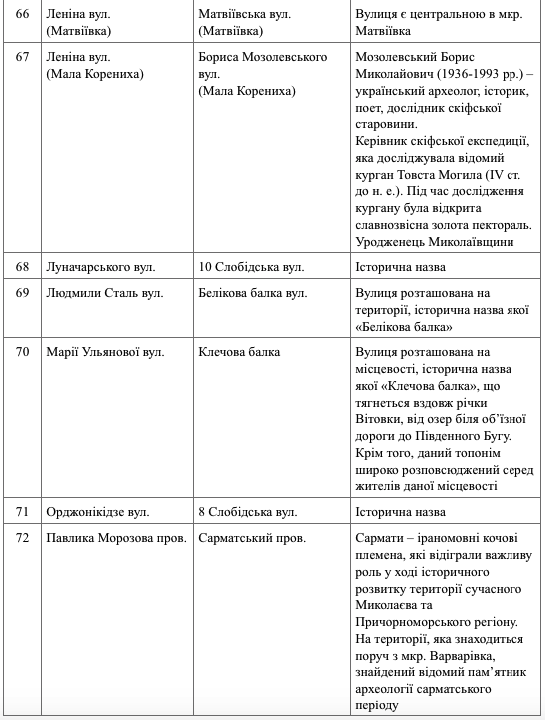 | 66 | Леніна вул. (Матвіївка) | Матвіївська вул. (Матвіївка) | Вулиця є центральною в мкр. Матвіївка |
|---|---|---|---|
| 67 | Леніна вул. (Мала Корениха) | Бориса Мозолевського вул. (Мала Корениха) | Мозолевський Борис Миколайович (1936-1993 рр.) – український археолог, історик, поет, дослідник скіфської старовини. Керівник скіфської експедиції, яка досліджувала відомий курган Товста Могила (IV ст. до н. е.). Під час дослідження кургану була відкрита славнозвісна золота пектораль. Уродженець Миколаївщини |
| 68 | Луначарського вул. | 10 Слобідська вул. | Історична назва |
| 69 | Людмили Сталь вул. | Белікова балка вул. | Вулиця розташована на території, історична назва якої «Белікова балка» |
| 70 | Марії Ульянової вул. | Клечова балка | Вулиця розташована на місцевості, історична назва якої «Клечова балка», що тягнеться вздовж річки Вітовки, від озер біля об'їзної дороги до Південного Бугу. Крім того, даний топонім широко розповсюджений серед жителів даної місцевості |
| 71 | Орджонікідзе вул. | 8 Слобідська вул. | Історична назва |
| 72 | Павлика Морозова пров. | Сарматський пров. | Сармати – іраномовні кочові племена, які відіграли важливу роль у ході історичного розвитку території сучасного Миколаєва та Причорноморського регіону. На території, яка знаходиться поруч з мкр. Варварівка, знайдений відомий пам'ятник археології сарматського періоду |